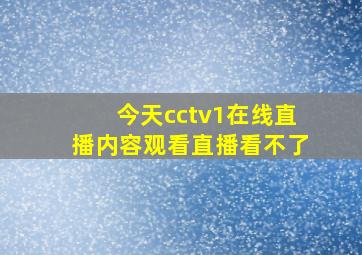 今天cctv1在线直播内容观看直播看不了